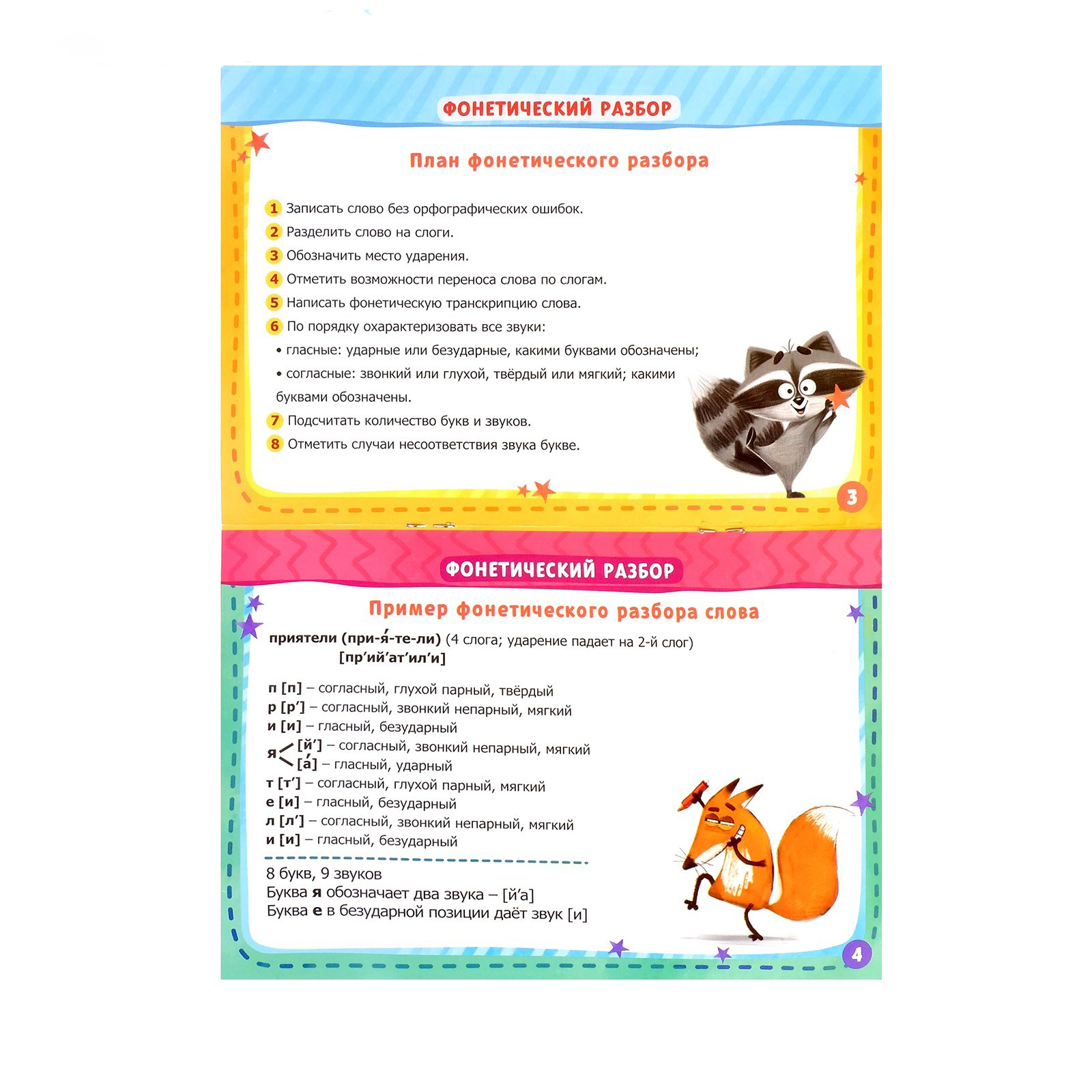 ФОНЕТИЧЕСКИЙ РАЗБОР

План фонетического разбора

1 Записать слово без орфографических ошибок.
2 Разделить слово на слоги.
3 Обозначить место ударения.
4 Отметить возможности переноса слова по слогам.
5 Написать фонетическую транскрипцию слова.
6 По порядку охарактеризовать все звуки:
• гласные: ударные или безударные, какими буквами обозначены;
• согласные: звонкий или глухой, твёрдый или мягкий; какими буквами обозначены.
7 Подсчитать количество букв и звуков.
8 Отметить случаи несоответствия звука букве.

3

ФОНЕТИЧЕСКИЙ РАЗБОР

Пример фонетического разбора слова

приятели (при-я́-те-ли) (4 слога; ударение падает на 2-й слог)
[пр'ий'ат'ил'и]

п [п] – согласный, глухой парный, твёрдый
р [р'] – согласный, звонкий непарный, мягкий
и [и] – гласный, безударный
я [й'] – согласный, звонкий непарный, мягкий
[а́] – гласный, ударный
т [т'] – согласный, глухой парный, мягкий
е [и] – гласный, безударный
л [л'] – согласный, звонкий непарный, мягкий
и [и] – гласный, безударный

8 букв, 9 звуков
Буква я обозначает два звука – [й'а]
Буква е в безударной позиции даёт звук [и]

4